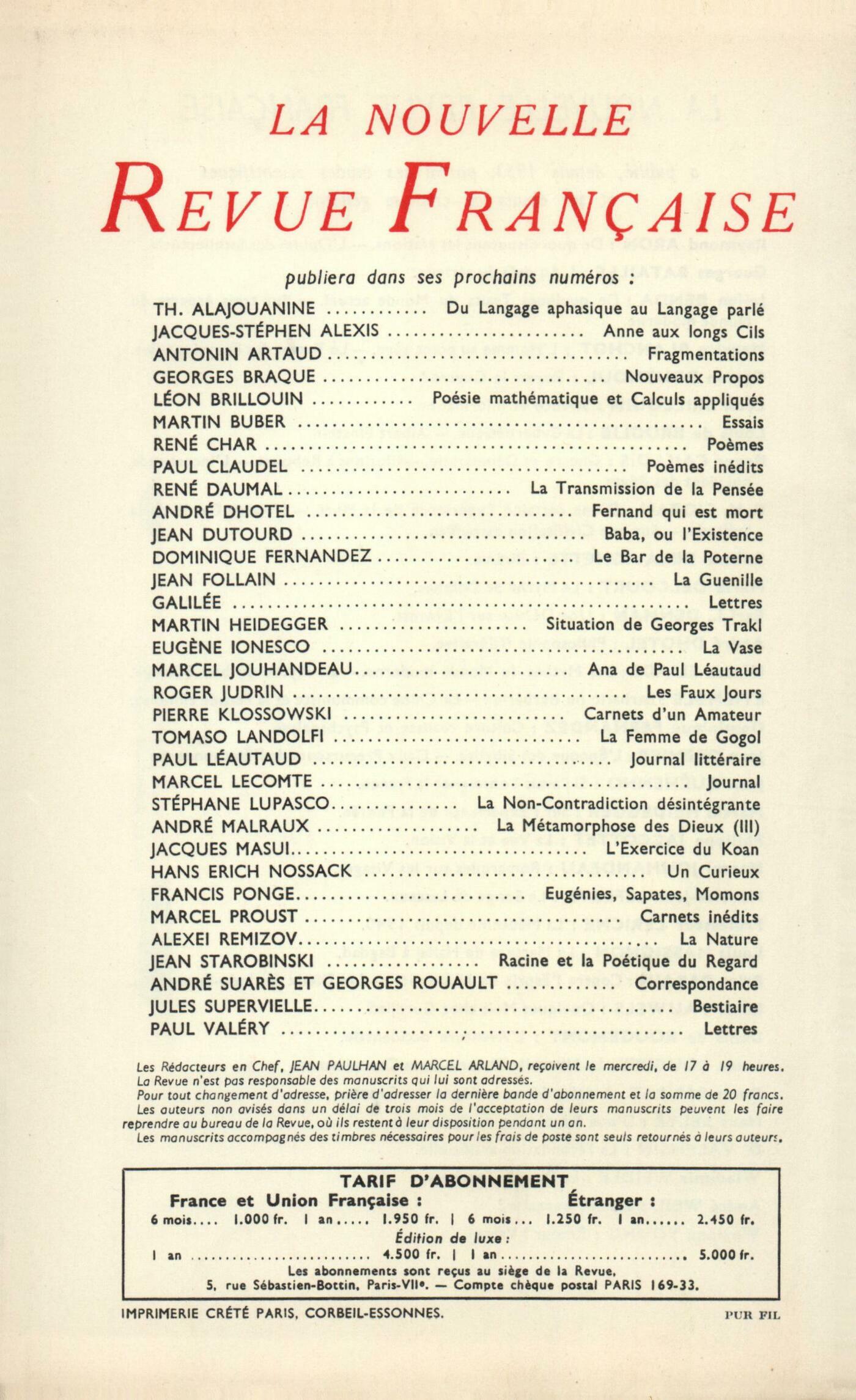 LA NOUVELLE
REVUE FRANÇAISE

publiera dans ses prochains numéros :

TH. ALAJOUANINE ............ Du Langage aphasique au Langage parlé
JACQUES-STÉPHEN ALEXIS ............ Anne aux longs Cils
ANTONIN ARTAUD ............ Fragmentations
GEORGES BRAQUE ............ Nouveaux Propos
LÉON BRILLOUIN ............ Poésie mathématique et Calculs appliqués
MARTIN BUBER ............ Essais
RENÉ CHAR ............ Poèmes
PAUL CLAUDEL ............ Poèmes inédits
RENÉ DAUMAL ............ La Transmission de la Pensée
ANDRÉ DHOTEL ............ Fernand qui est mort
JEAN DUTOURD ............ Baba, ou l'Existence
DOMINIQUE FERNANDEZ ............ Le Bar de la Poterne
JEAN FOLLAIN ............ La Guenille
GALILÉE ............ Lettres
MARTIN HEIDEGGER ............ Situation de Georges Trakl
EUGÈNE IONESCO ............ La Vase
MARCEL JOUHANDEAU ............ Ana de Paul Léautaud
ROGER JUDRIN ............ Les Faux Jours
PIERRE KLOSSOWSKI ............ Carnets d'un Amateur
TOMASO LANDOLFI ............ La Femme de Gogol
PAUL LÉAUTAUD ............ Journal littéraire
MARCEL LECOMTE ............ Journal
STÉPHANE LUPASCO ............ La Non-Contradiction désintégrante
ANDRÉ MALRAUX ............ La Métamorphose des Dieux (III)
JACQUES MASUI ............ L'Exercice du Koan
HANS ERICH NOSSACK ............ Un Curieux
FRANCIS PONGE ............ Eugénies, Sapates, Momons
MARCEL PROUST ............ Carnets inédits
ALEXEI REMIZOV ............ La Nature
JEAN STAROBINSKI ............ Racine et la Poétique du Regard
ANDRÉ SUARÈS ET GEORGES ROUAULT ............ Correspondance
JULES SUPERVIELLE ............ Bestiaire
PAUL VALÉRY ............ Lettres

Les Rédacteurs en Chef, JEAN PAULHAN et MARCEL ARLAND, reçoivent le mercredi, de 17 à 19 heures.
La Revue n'est pas responsable des manuscrits qui lui sont adressés.
Pour tout changement d'adresse, prière d'adresser la dernière bande d'abonnement et la somme de 20 francs.
Les auteurs non avisés dans un délai de trois mois de l'acceptation de leurs manuscrits peuvent les faire reprendre au bureau de la Revue, où ils restent à leur disposition pendant un an.
Les manuscrits accompagnés des timbres nécessaires pour les frais de poste sont seuls retournés à leurs auteurs.

TARIF D'ABONNEMENT
France et Union Française : Étranger :
6 mois.... 1.000 fr. 1 an..... 1.950 fr. | 6 mois... 1.250 fr. 1 an...... 2.450 fr.
Édition de luxe :
1 an ............ 4.500 fr. | 1 an ............ 5.000 fr.
Les abonnements sont reçus au siège de la Revue,
5, rue Sébastien-Bottin, Paris-VIIe. — Compte chèque postal PARIS 169-33.

IMPRIMERIE CRÉTÉ PARIS, CORBEIL-ESSONNES.
PUR FIL